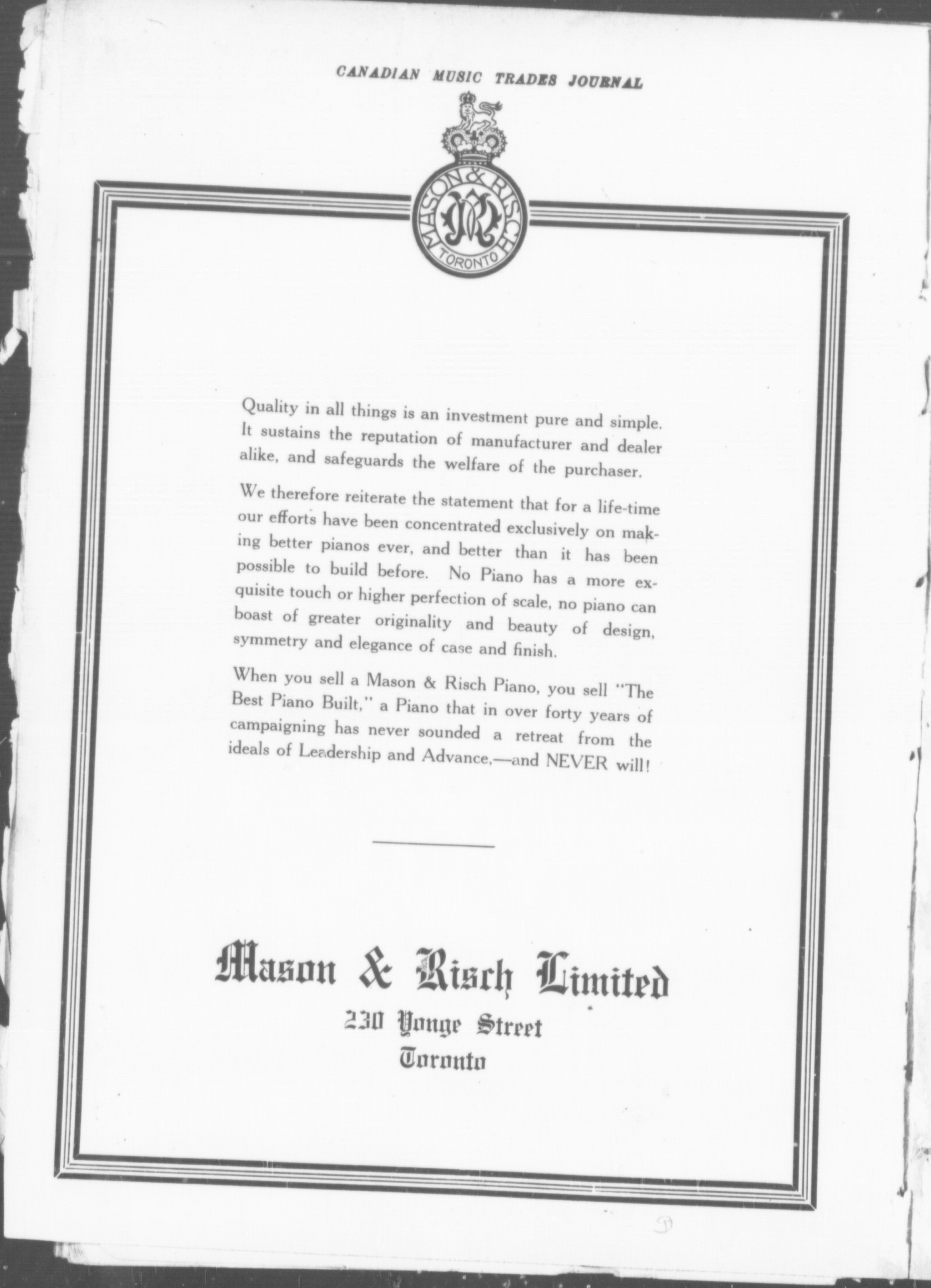 CANADIAN MUSIC TRADES JOURNAL

MASON & RISCH
TORONTO

Quality in all things is an investment pure and simple. It sustains the reputation of manufacturer and dealer alike, and safeguards the welfare of the purchaser.

We therefore reiterate the statement that for a life-time our efforts have been concentrated exclusively on making better pianos ever, and better than it has been possible to build before. No Piano has a more exquisite touch or higher perfection of scale, no piano can boast of greater originality and beauty of design, symmetry and elegance of case and finish.

When you sell a Mason & Risch Piano, you sell "The Best Piano Built," a Piano that in over forty years of campaigning has never sounded a retreat from the ideals of Leadership and Advance,—and NEVER will!

Mason & Risch Limited
230 Yonge Street
Toronto